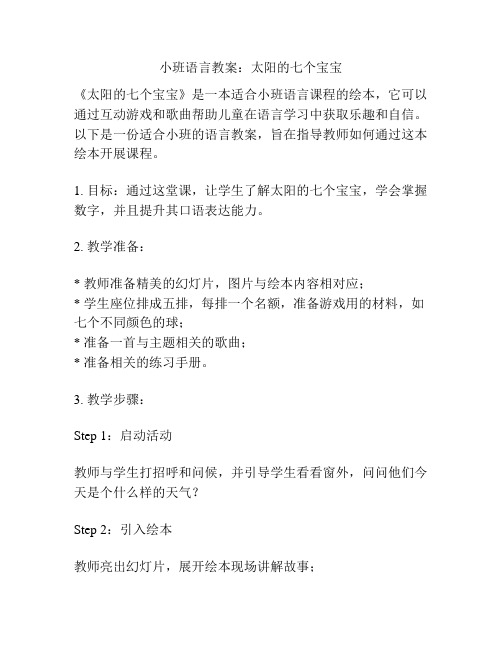 小班语言教案：太阳的七个宝宝

《太阳的七个宝宝》是一本适合小班语言课程的绘本，它可以通过互动游戏和歌曲帮助儿童在语言学习中获取乐趣和自信。以下是一份适合小班的语言教案，旨在指导教师如何通过这本绘本开展课程。

1. 目标：通过这堂课，让学生了解太阳的七个宝宝，学会掌握数字，并且提升其口语表达能力。

2. 教学准备：

* 教师准备精美的幻灯片，图片与绘本内容相对应；
* 学生座位排成五排，每排一个名额，准备游戏用的材料，如七个不同颜色的球；
* 准备一首与主题相关的歌曲；
* 准备相关的练习手册。

3. 教学步骤：

Step 1：启动活动

教师与学生打招呼和问候，并引导学生看看窗外，问问他们今天是个什么样的天气？

Step 2：引入绘本

教师亮出幻灯片，展开绘本现场讲解故事；